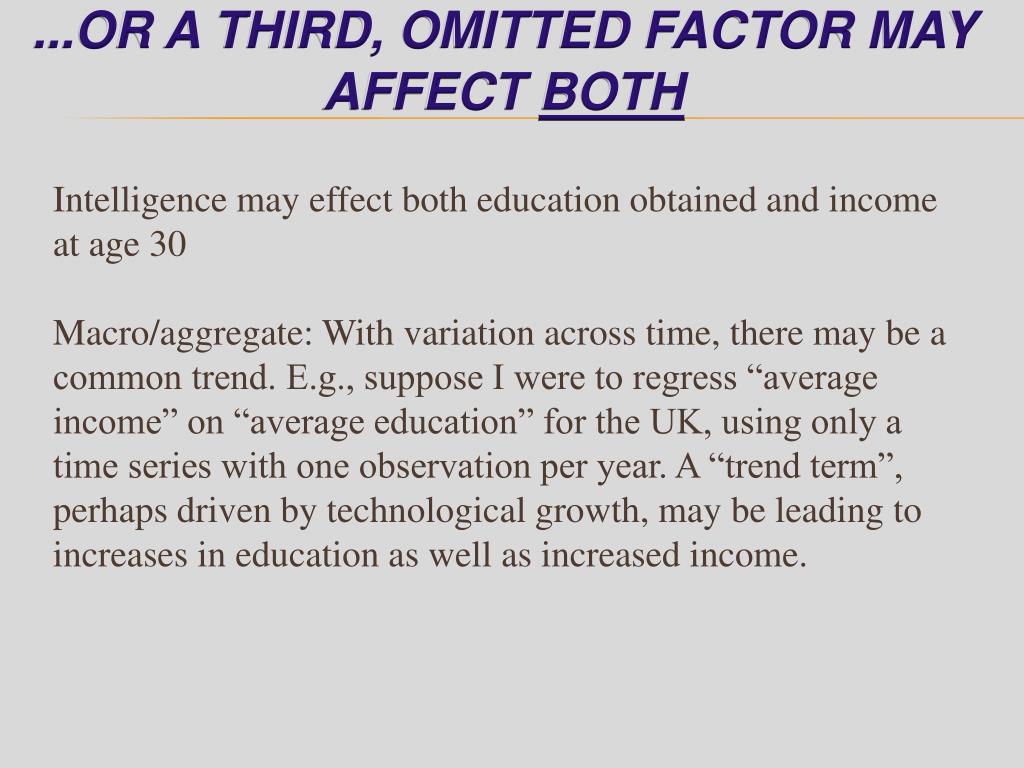 ...OR A THIRD, OMITTED FACTOR MAY AFFECT BOTH

Intelligence may effect both education obtained and income at age 30

Macro/aggregate: With variation across time, there may be a common trend. E.g., suppose I were to regress “average income” on “average education” for the UK, using only a time series with one observation per year. A “trend term”, perhaps driven by technological growth, may be leading to increases in education as well as increased income.